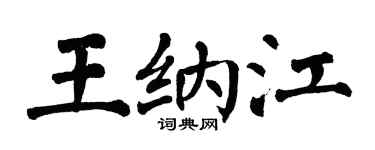 王纳江
词典网